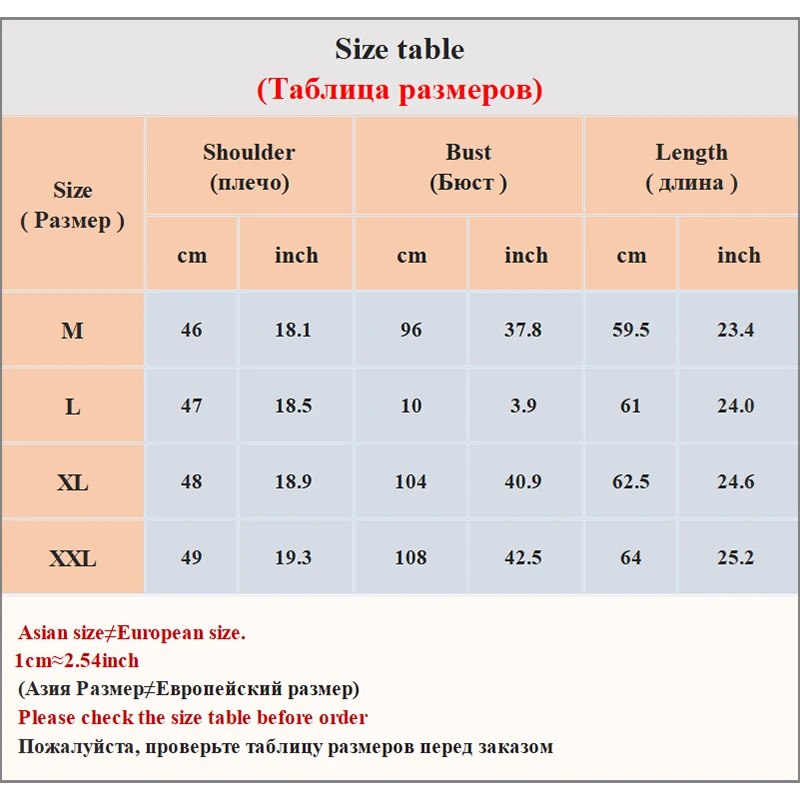 Size table
(Таблица размеров)

| Size ( Размер ) | Shoulder (плечо) cm | Shoulder (плечо) inch | Bust (Бюст ) cm | Bust (Бюст ) inch | Length ( длина ) cm | Length ( длина ) inch |
|---|---|---|---|---|---|---|
| M | 46 | 18.1 | 96 | 37.8 | 59.5 | 23.4 |
| L | 47 | 18.5 | 10 | 3.9 | 61 | 24.0 |
| XL | 48 | 18.9 | 104 | 40.9 | 62.5 | 24.6 |
| XXL | 49 | 19.3 | 108 | 42.5 | 64 | 25.2 |

Asian size≠European size.
1cm≈2.54inch
(Азия Размер≠Европейский размер)
Please check the size table before order
Пожалуйста, проверьте таблицу размеров перед заказом